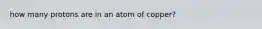 how many protons are in an atom of copper?